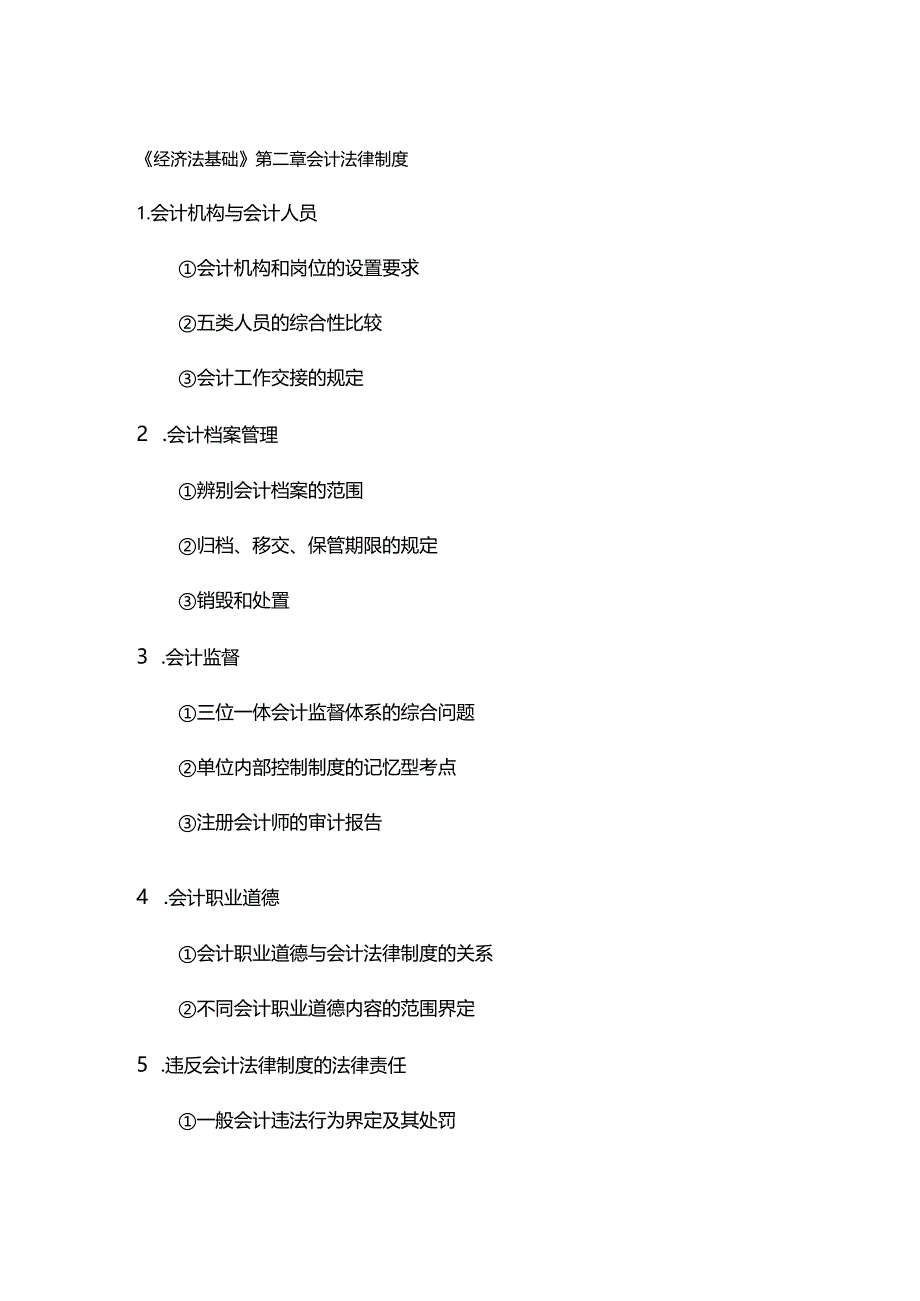 《经济法基础》第二章会计法律制度

1.会计机构与会计人员

①会计机构和岗位的设置要求

②五类人员的综合性比较

③会计工作交接的规定

2 .会计档案管理

①辨别会计档案的范围

②归档、移交、保管期限的规定

③销毁和处置

3 .会计监督

①三位一体会计监督体系的综合问题

②单位内部控制制度的记忆型考点

③注册会计师的审计报告

4 .会计职业道德

①会计职业道德与会计法律制度的关系

②不同会计职业道德内容的范围界定

5 .违反会计法律制度的法律责任

①一般会计违法行为界定及其处罚